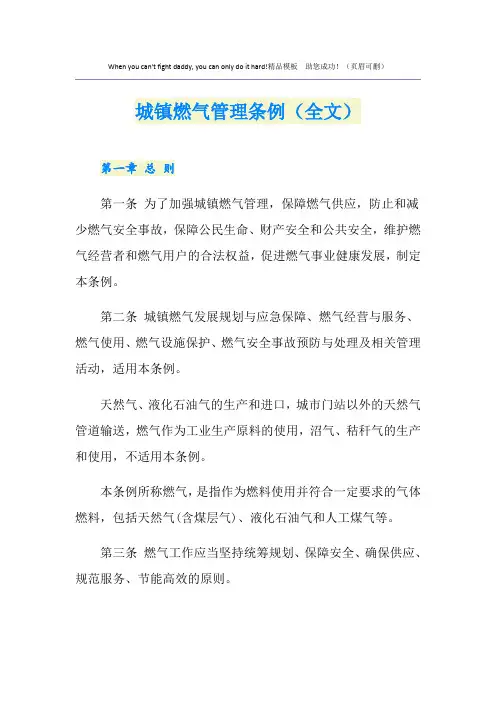 When you can't fight daddy, you can only do it hard!精品模板　助您成功！（页眉可删）

城镇燃气管理条例（全文）

第一章 总 则

第一条 为了加强城镇燃气管理，保障燃气供应，防止和减少燃气安全事故，保障公民生命、财产安全和公共安全，维护燃气经营者和燃气用户的合法权益，促进燃气事业健康发展，制定本条例。

第二条 城镇燃气发展规划与应急保障、燃气经营与服务、燃气使用、燃气设施保护、燃气安全事故预防与处理及相关管理活动，适用本条例。

天然气、液化石油气的生产和进口，城市门站以外的天然气管道输送，燃气作为工业生产原料的使用，沼气、秸秆气的生产和使用，不适用本条例。

本条例所称燃气，是指作为燃料使用并符合一定要求的气体燃料，包括天然气（含煤层气）、液化石油气和人工煤气等。

第三条 燃气工作应当坚持统筹规划、保障安全、确保供应、规范服务、节能高效的原则。